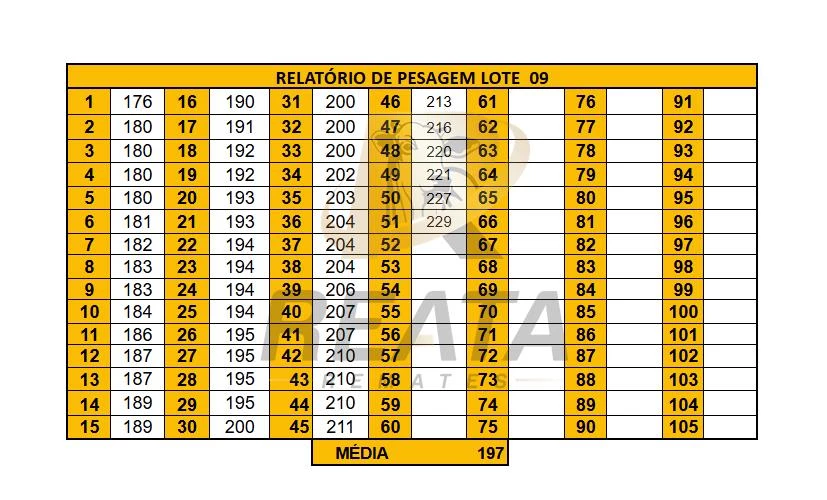 | RELATÓRIO DE PESAGEM LOTE 09 | | | | | | | | | | | | | |
|---|---|---|---|---|---|---|---|---|---|---|---|---|---|
| 1 | 176 | 16 | 190 | 31 | 200 | 46 | 213 | 61 | | 76 | | 91 | |
| 2 | 180 | 17 | 191 | 32 | 200 | 47 | 216 | 62 | | 77 | | 92 | |
| 3 | 180 | 18 | 192 | 33 | 200 | 48 | 220 | 63 | | 78 | | 93 | |
| 4 | 180 | 19 | 192 | 34 | 202 | 49 | 221 | 64 | | 79 | | 94 | |
| 5 | 180 | 20 | 193 | 35 | 203 | 50 | 227 | 65 | | 80 | | 95 | |
| 6 | 181 | 21 | 193 | 36 | 204 | 51 | 229 | 66 | | 81 | | 96 | |
| 7 | 182 | 22 | 194 | 37 | 204 | 52 | | 67 | | 82 | | 97 | |
| 8 | 183 | 23 | 194 | 38 | 204 | 53 | | 68 | | 83 | | 98 | |
| 9 | 183 | 24 | 194 | 39 | 206 | 54 | | 69 | | 84 | | 99 | |
| 10 | 184 | 25 | 194 | 40 | 207 | 55 | | 70 | | 85 | | 100 | |
| 11 | 186 | 26 | 195 | 41 | 207 | 56 | | 71 | | 86 | | 101 | |
| 12 | 187 | 27 | 195 | 42 | 210 | 57 | | 72 | | 87 | | 102 | |
| 13 | 187 | 28 | 195 | 43 | 210 | 58 | | 73 | | 88 | | 103 | |
| 14 | 189 | 29 | 195 | 44 | 210 | 59 | | 74 | | 89 | | 104 | |
| 15 | 189 | 30 | 200 | 45 | 211 | 60 | | 75 | | 90 | | 105 | |

MÉDIA 197

REATA
REMATES